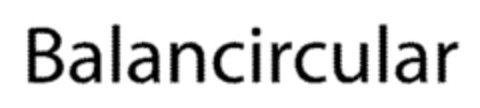 Balancircular